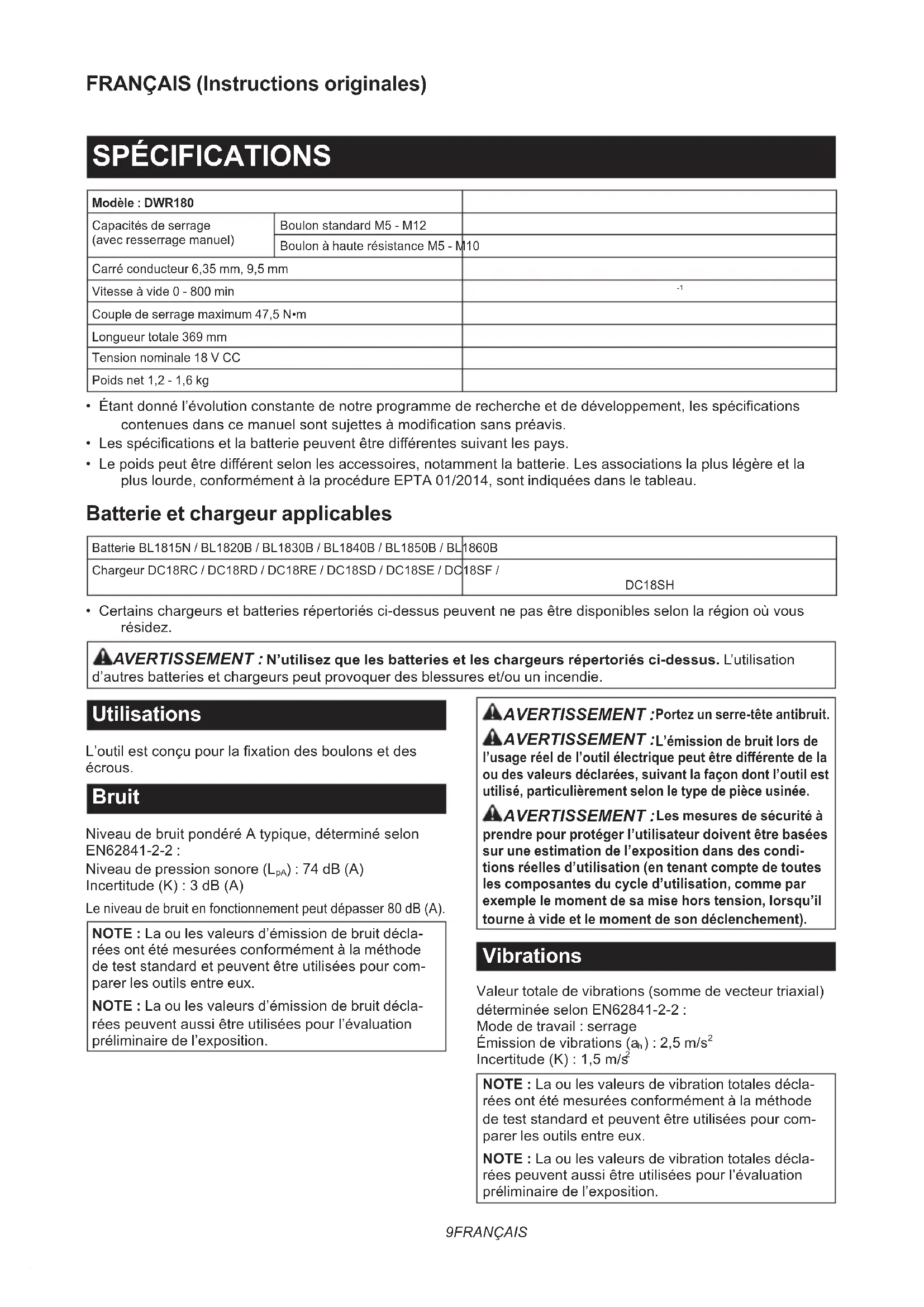 FRANÇAIS (Instructions originales)

SPÉCIFICATIONS

| Modèle : DWR180 | | |
|---|---|---|
| Capacités de serrage (avec resserrage manuel) | Boulon standard M5 - M12 | |
| | Boulon à haute résistance M5 - M10 | |
| Carré conducteur 6,35 mm, 9,5 mm | | |
| Vitesse à vide 0 - 800 min | | $^{-1}$ |
| Couple de serrage maximum 47,5 N•m | | |
| Longueur totale 369 mm | | |
| Tension nominale 18 V CC | | |
| Poids net 1,2 - 1,6 kg | | |

• Étant donné l'évolution constante de notre programme de recherche et de développement, les spécifications contenues dans ce manuel sont sujettes à modification sans préavis.
• Les spécifications et la batterie peuvent être différentes suivant les pays.
• Le poids peut être différent selon les accessoires, notamment la batterie. Les associations la plus légère et la plus lourde, conformément à la procédure EPTA 01/2014, sont indiquées dans le tableau.

Batterie et chargeur applicables

| Batterie BL1815N / BL1820B / BL1830B / BL1840B / BL1850B / BL1860B | |
|---|---|
| Chargeur DC18RC / DC18RD / DC18RE / DC18SD / DC18SE / DC18SF / | DC18SH |

• Certains chargeurs et batteries répertoriés ci-dessus peuvent ne pas être disponibles selon la région où vous résidez.

AVERTISSEMENT : N'utilisez que les batteries et les chargeurs répertoriés ci-dessus. L'utilisation d'autres batteries et chargeurs peut provoquer des blessures et/ou un incendie.

Utilisations

L'outil est conçu pour la fixation des boulons et des écrous.

Bruit

Niveau de bruit pondéré A typique, déterminé selon EN62841-2-2 :
Niveau de pression sonore ($L_{pA}$) : 74 dB (A)
Incertitude (K) : 3 dB (A)

Le niveau de bruit en fonctionnement peut dépasser 80 dB (A).

NOTE : La ou les valeurs d'émission de bruit déclarées ont été mesurées conformément à la méthode de test standard et peuvent être utilisées pour comparer les outils entre eux.

NOTE : La ou les valeurs d'émission de bruit déclarées peuvent aussi être utilisées pour l'évaluation préliminaire de l'exposition.

AVERTISSEMENT : Portez un serre-tête antibruit.

AVERTISSEMENT : L'émission de bruit lors de l'usage réel de l'outil électrique peut être différente de la ou des valeurs déclarées, suivant la façon dont l'outil est utilisé, particulièrement selon le type de pièce usinée.

AVERTISSEMENT : Les mesures de sécurité à prendre pour protéger l'utilisateur doivent être basées sur une estimation de l'exposition dans des conditions réelles d'utilisation (en tenant compte de toutes les composantes du cycle d'utilisation, comme par exemple le moment de sa mise hors tension, lorsqu'il tourne à vide et le moment de son déclenchement).

Vibrations

Valeur totale de vibrations (somme de vecteur triaxial) déterminée selon EN62841-2-2 :
Mode de travail : serrage
Émission de vibrations ($a_h$) : 2,5 m/s$^2$
Incertitude (K) : 1,5 m/s$^2$

NOTE : La ou les valeurs de vibration totales déclarées ont été mesurées conformément à la méthode de test standard et peuvent être utilisées pour comparer les outils entre eux.

NOTE : La ou les valeurs de vibration totales déclarées peuvent aussi être utilisées pour l'évaluation préliminaire de l'exposition.

9FRANÇAIS